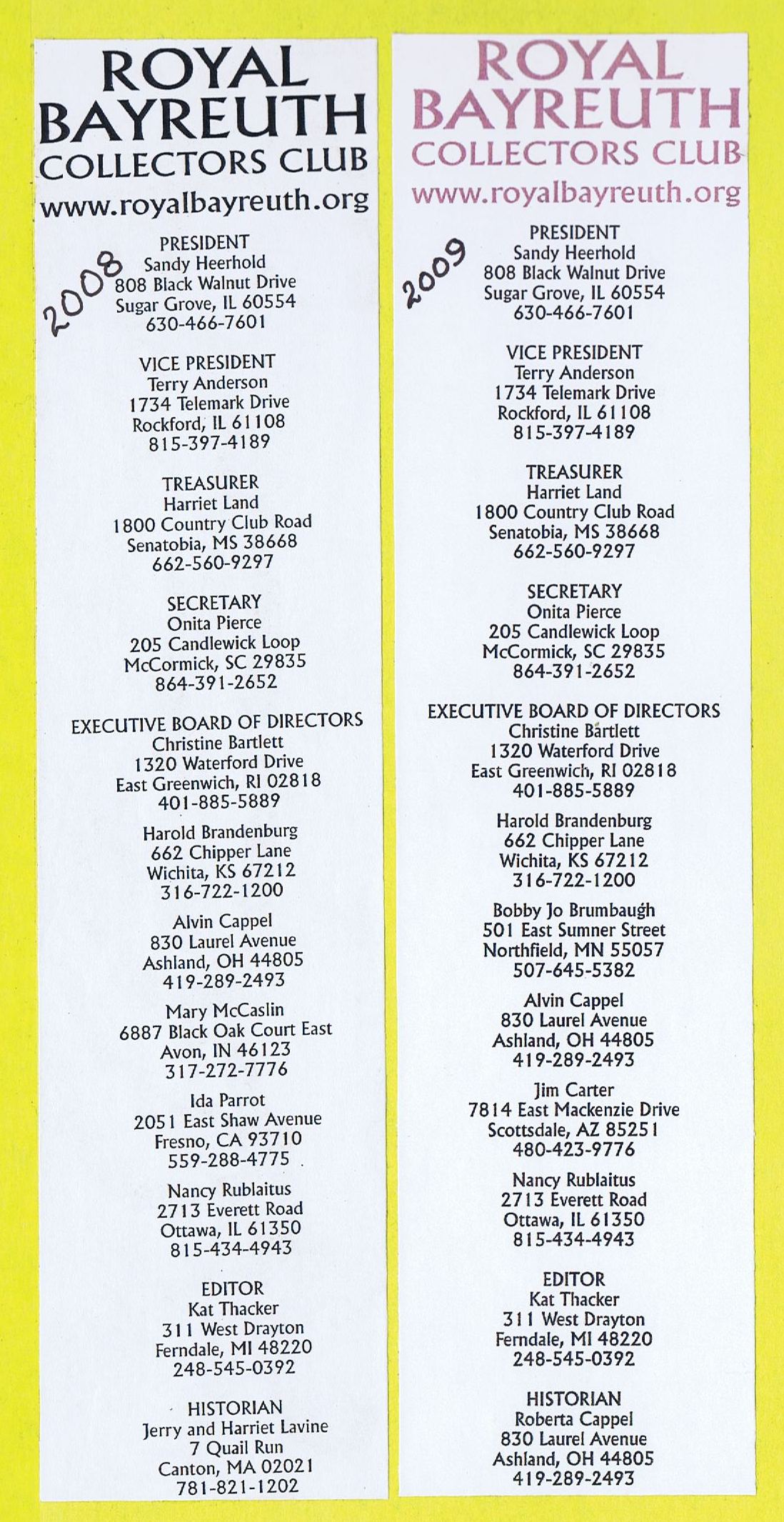 ROYAL BAYREUTH COLLECTORS CLUB
www.royalbayreuth.org

2008

PRESIDENT
Sandy Heerhold
808 Black Walnut Drive
Sugar Grove, IL 60554
630-466-7601

VICE PRESIDENT
Terry Anderson
1734 Telemark Drive
Rockford, IL 61108
815-397-4189

TREASURER
Harriet Land
1800 Country Club Road
Senatobia, MS 38668
662-560-9297

SECRETARY
Onita Pierce
205 Candlewick Loop
McCormick, SC 29835
864-391-2652

EXECUTIVE BOARD OF DIRECTORS
Christine Bartlett
1320 Waterford Drive
East Greenwich, RI 02818
401-885-5889

Harold Brandenburg
662 Chipper Lane
Wichita, KS 67212
316-722-1200

Alvin Cappel
830 Laurel Avenue
Ashland, OH 44805
419-289-2493

Mary McCaslin
6887 Black Oak Court East
Avon, IN 46123
317-272-7776

Ida Parrot
2051 East Shaw Avenue
Fresno, CA 93710
559-288-4775

Nancy Rublaitus
2713 Everett Road
Ottawa, IL 61350
815-434-4943

EDITOR
Kat Thacker
311 West Drayton
Ferndale, MI 48220
248-545-0392

HISTORIAN
Jerry and Harriet Lavine
7 Quail Run
Canton, MA 02021
781-821-1202

ROYAL BAYREUTH COLLECTORS CLUB
www.royalbayreuth.org

2009

PRESIDENT
Sandy Heerhold
808 Black Walnut Drive
Sugar Grove, IL 60554
630-466-7601

VICE PRESIDENT
Terry Anderson
1734 Telemark Drive
Rockford, IL 61108
815-397-4189

TREASURER
Harriet Land
1800 Country Club Road
Senatobia, MS 38668
662-560-9297

SECRETARY
Onita Pierce
205 Candlewick Loop
McCormick, SC 29835
864-391-2652

EXECUTIVE BOARD OF DIRECTORS
Christine Bartlett
1320 Waterford Drive
East Greenwich, RI 02818
401-885-5889

Harold Brandenburg
662 Chipper Lane
Wichita, KS 67212
316-722-1200

Bobby Jo Brumbaugh
501 East Sumner Street
Northfield, MN 55057
507-645-5382

Alvin Cappel
830 Laurel Avenue
Ashland, OH 44805
419-289-2493

Jim Carter
7814 East Mackenzie Drive
Scottsdale, AZ 85251
480-423-9776

Nancy Rublaitus
2713 Everett Road
Ottawa, IL 61350
815-434-4943

EDITOR
Kat Thacker
311 West Drayton
Ferndale, MI 48220
248-545-0392

HISTORIAN
Roberta Cappel
830 Laurel Avenue
Ashland, OH 44805
419-289-2493